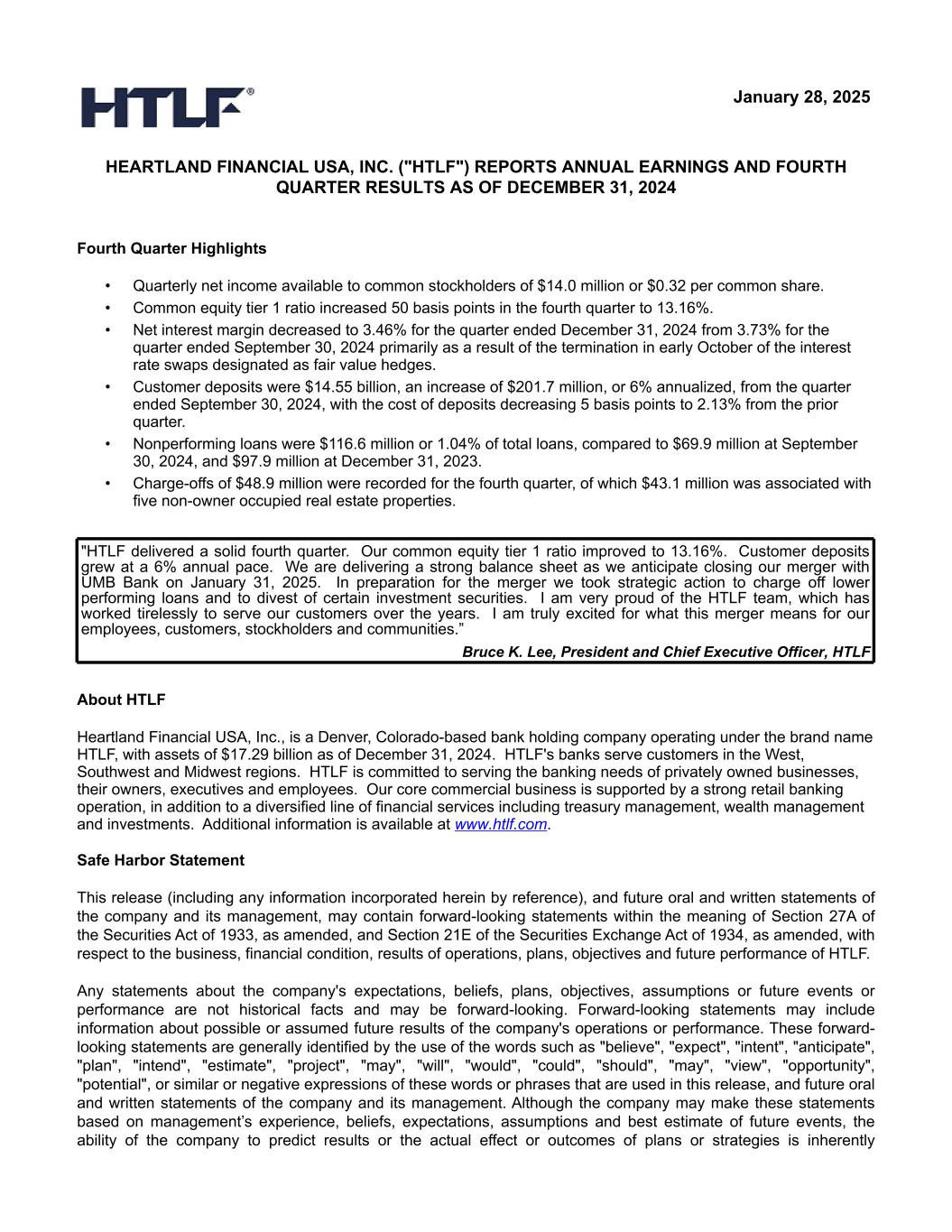 HTLF®

January 28, 2025

HEARTLAND FINANCIAL USA, INC. ("HTLF") REPORTS ANNUAL EARNINGS AND FOURTH QUARTER RESULTS AS OF DECEMBER 31, 2024

Fourth Quarter Highlights

• Quarterly net income available to common stockholders of $14.0 million or $0.32 per common share.
• Common equity tier 1 ratio increased 50 basis points in the fourth quarter to 13.16%.
• Net interest margin decreased to 3.46% for the quarter ended December 31, 2024 from 3.73% for the quarter ended September 30, 2024 primarily as a result of the termination in early October of the interest rate swaps designated as fair value hedges.
• Customer deposits were $14.55 billion, an increase of $201.7 million, or 6% annualized, from the quarter ended September 30, 2024, with the cost of deposits decreasing 5 basis points to 2.13% from the prior quarter.
• Nonperforming loans were $116.6 million or 1.04% of total loans, compared to $69.9 million at September 30, 2024, and $97.9 million at December 31, 2023.
• Charge-offs of $48.9 million were recorded for the fourth quarter, of which $43.1 million was associated with five non-owner occupied real estate properties.

"HTLF delivered a solid fourth quarter. Our common equity tier 1 ratio improved to 13.16%. Customer deposits grew at a 6% annual pace. We are delivering a strong balance sheet as we anticipate closing our merger with UMB Bank on January 31, 2025. In preparation for the merger we took strategic action to charge off lower performing loans and to divest of certain investment securities. I am very proud of the HTLF team, which has worked tirelessly to serve our customers over the years. I am truly excited for what this merger means for our employees, customers, stockholders and communities.”

Bruce K. Lee, President and Chief Executive Officer, HTLF

About HTLF

Heartland Financial USA, Inc., is a Denver, Colorado-based bank holding company operating under the brand name HTLF, with assets of $17.29 billion as of December 31, 2024. HTLF's banks serve customers in the West, Southwest and Midwest regions. HTLF is committed to serving the banking needs of privately owned businesses, their owners, executives and employees. Our core commercial business is supported by a strong retail banking operation, in addition to a diversified line of financial services including treasury management, wealth management and investments. Additional information is available at www.htlf.com.

Safe Harbor Statement

This release (including any information incorporated herein by reference), and future oral and written statements of the company and its management, may contain forward-looking statements within the meaning of Section 27A of the Securities Act of 1933, as amended, and Section 21E of the Securities Exchange Act of 1934, as amended, with respect to the business, financial condition, results of operations, plans, objectives and future performance of HTLF.

Any statements about the company's expectations, beliefs, plans, objectives, assumptions or future events or performance are not historical facts and may be forward-looking. Forward-looking statements may include information about possible or assumed future results of the company's operations or performance. These forward-looking statements are generally identified by the use of the words such as "believe", "expect", "intent", "anticipate", "plan", "intend", "estimate", "project", "may", "will", "would", "could", "should", "may", "view", "opportunity", "potential", or similar or negative expressions of these words or phrases that are used in this release, and future oral and written statements of the company and its management. Although the company may make these statements based on management’s experience, beliefs, expectations, assumptions and best estimate of future events, the ability of the company to predict results or the actual effect or outcomes of plans or strategies is inherently